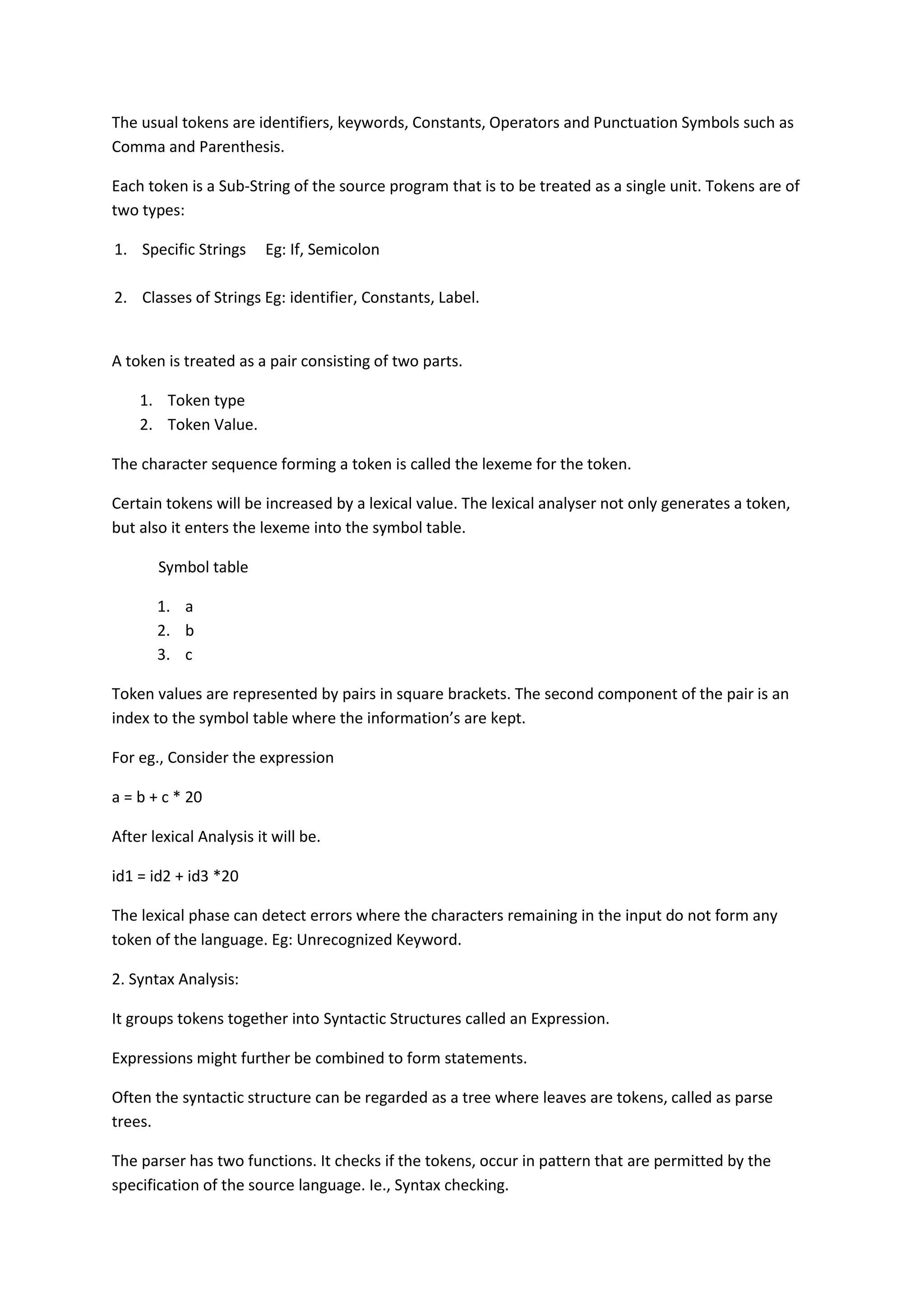 The usual tokens are identifiers, keywords, Constants, Operators and Punctuation Symbols such as Comma and Parenthesis.

Each token is a Sub-String of the source program that is to be treated as a single unit. Tokens are of two types:

1. Specific Strings Eg: If, Semicolon

2. Classes of Strings Eg: identifier, Constants, Label.

A token is treated as a pair consisting of two parts.

1. Token type
2. Token Value.

The character sequence forming a token is called the lexeme for the token.

Certain tokens will be increased by a lexical value. The lexical analyser not only generates a token, but also it enters the lexeme into the symbol table.

Symbol table

1. a
2. b
3. c

Token values are represented by pairs in square brackets. The second component of the pair is an index to the symbol table where the information's are kept.

For eg., Consider the expression

a = b + c * 20

After lexical Analysis it will be.

id1 = id2 + id3 *20

The lexical phase can detect errors where the characters remaining in the input do not form any token of the language. Eg: Unrecognized Keyword.

2. Syntax Analysis:

It groups tokens together into Syntactic Structures called an Expression.

Expressions might further be combined to form statements.

Often the syntactic structure can be regarded as a tree where leaves are tokens, called as parse trees.

The parser has two functions. It checks if the tokens, occur in pattern that are permitted by the specification of the source language. Ie., Syntax checking.